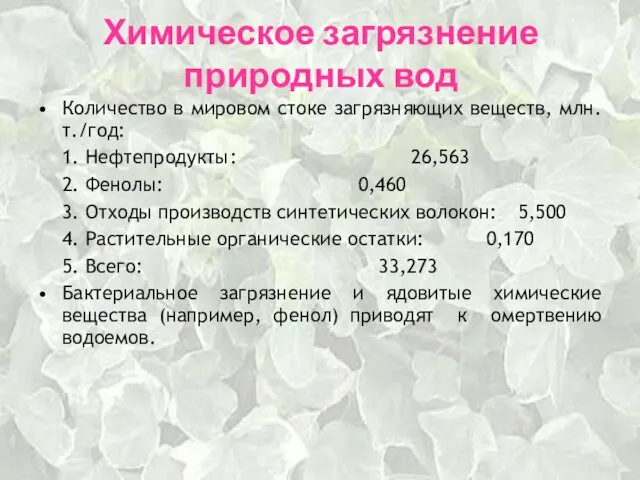 Химическое загрязнение природных вод

• Количество в мировом стоке загрязняющих веществ, млн. т./год:

1. Нефтепродукты: 26,563

2. Фенолы: 0,460

3. Отходы производств синтетических волокон: 5,500

4. Растительные органические остатки: 0,170

5. Всего: 33,273

• Бактериальное загрязнение и ядовитые химические вещества (например, фенол) приводят к омертвению водоемов.